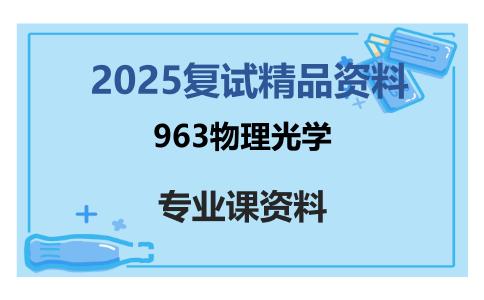 2025复试精品资料

963物理光学

专业课资料